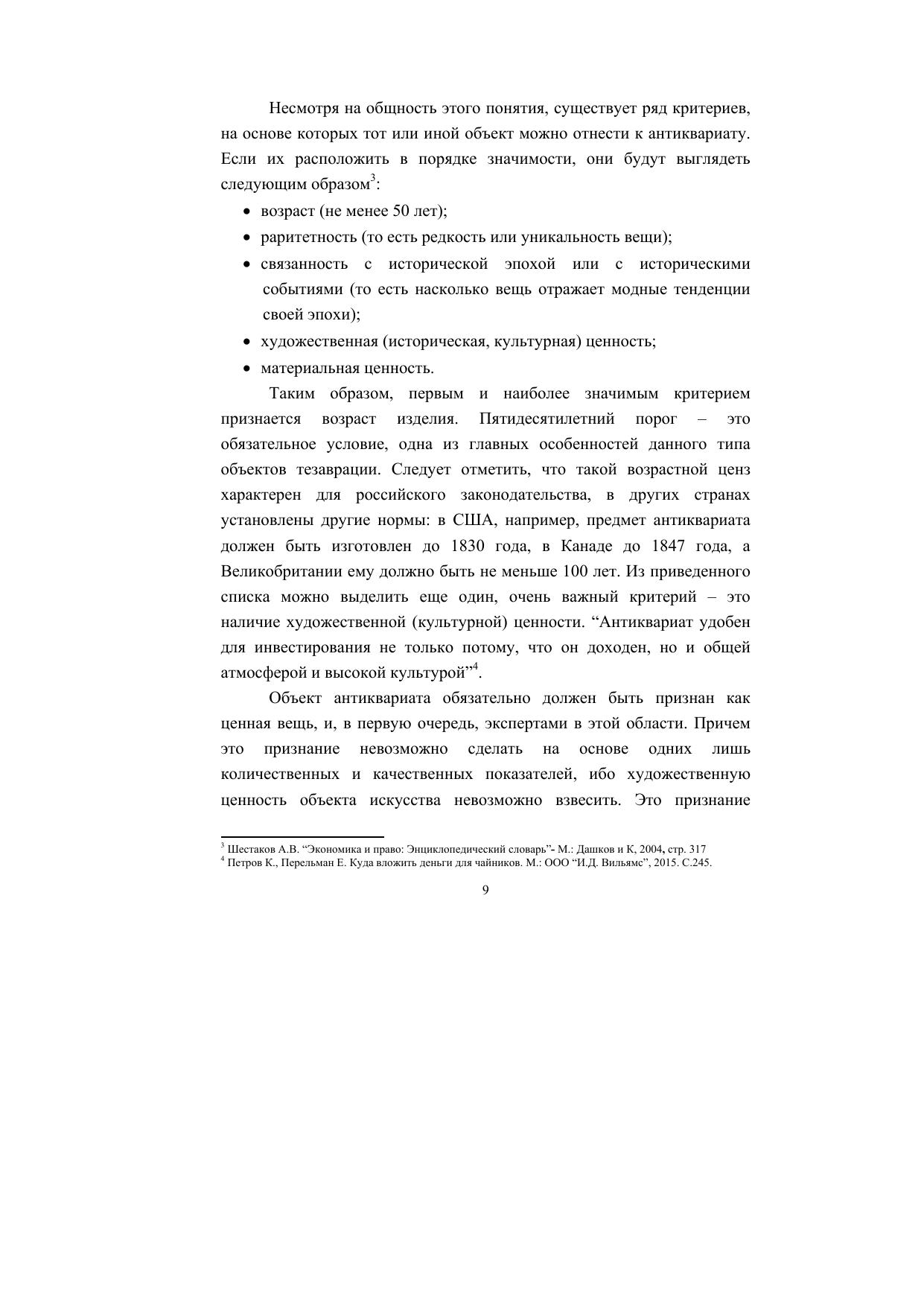 Несмотря на общность этого понятия, существует ряд критериев, на основе которых тот или иной объект можно отнести к антиквариату. Если их расположить в порядке значимости, они будут выглядеть следующим образом$^3$:

• возраст (не менее 50 лет);
• раритетность (то есть редкость или уникальность вещи);
• связанность с исторической эпохой или с историческими событиями (то есть насколько вещь отражает модные тенденции своей эпохи);
• художественная (историческая, культурная) ценность;
• материальная ценность.

Таким образом, первым и наиболее значимым критерием признается возраст изделия. Пятидесятилетний порог – это обязательное условие, одна из главных особенностей данного типа объектов тезаврации. Следует отметить, что такой возрастной ценз характерен для российского законодательства, в других странах установлены другие нормы: в США, например, предмет антиквариата должен быть изготовлен до 1830 года, в Канаде до 1847 года, а Великобритании ему должно быть не меньше 100 лет. Из приведенного списка можно выделить еще один, очень важный критерий – это наличие художественной (культурной) ценности. “Антиквариат удобен для инвестирования не только потому, что он доходен, но и общей атмосферой и высокой культурой”$^4$.

Объект антиквариата обязательно должен быть признан как ценная вещь, и, в первую очередь, экспертами в этой области. Причем это признание невозможно сделать на основе одних лишь количественных и качественных показателей, ибо художественную ценность объекта искусства невозможно взвесить. Это признание

$^3$ Шестаков А.В. “Экономика и право: Энциклопедический словарь”- М.: Дашков и К, 2004, стр. 317
$^4$ Петров К., Перельман Е. Куда вложить деньги для чайников. М.: ООО “И.Д. Вильямс”, 2015. С.245.

9